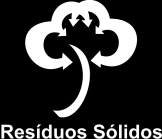 Resíduos Sólidos